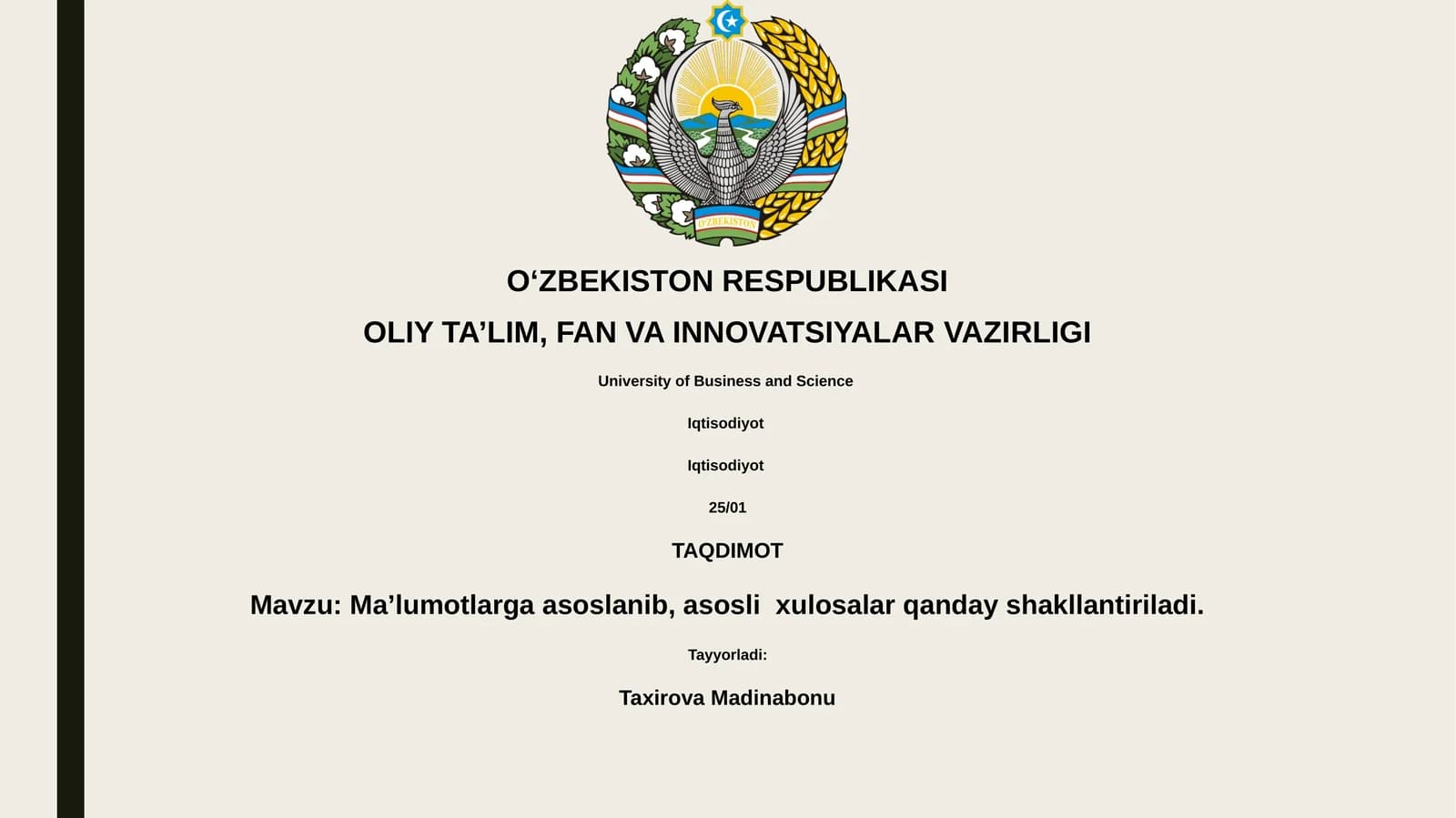 O'ZBEKISTON

O‘ZBEKISTON RESPUBLIKASI

OLIY TA’LIM, FAN VA INNOVATSIYALAR VAZIRLIGI

University of Business and Science

Iqtisodiyot

Iqtisodiyot

25/01

TAQDIMOT

Mavzu: Ma’lumotlarga asoslanib, asosli xulosalar qanday shakllantiriladi.

Tayyorladi:

Taxirova Madinabonu